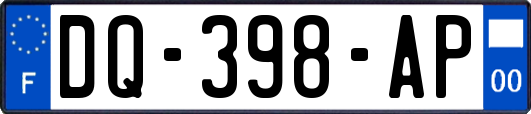 F
DQ-398-AP
00